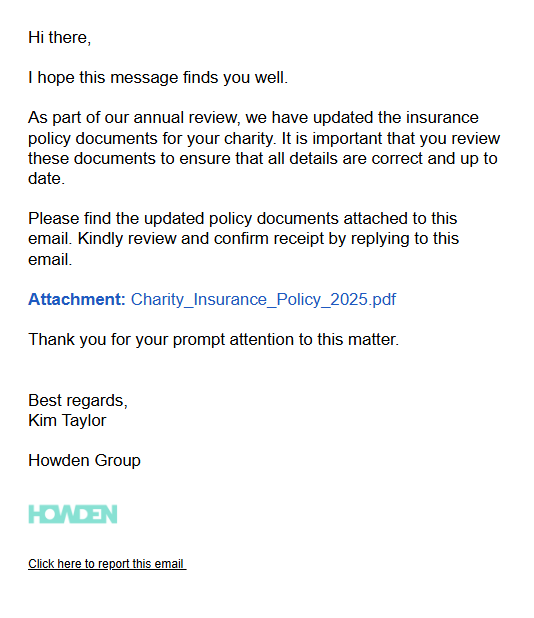 Hi there,

I hope this message finds you well.

As part of our annual review, we have updated the insurance policy documents for your charity. It is important that you review these documents to ensure that all details are correct and up to date.

Please find the updated policy documents attached to this email. Kindly review and confirm receipt by replying to this email.

Attachment: Charity_Insurance_Policy_2025.pdf

Thank you for your prompt attention to this matter.

Best regards,
Kim Taylor

Howden Group

HOWDEN

Click here to report this email